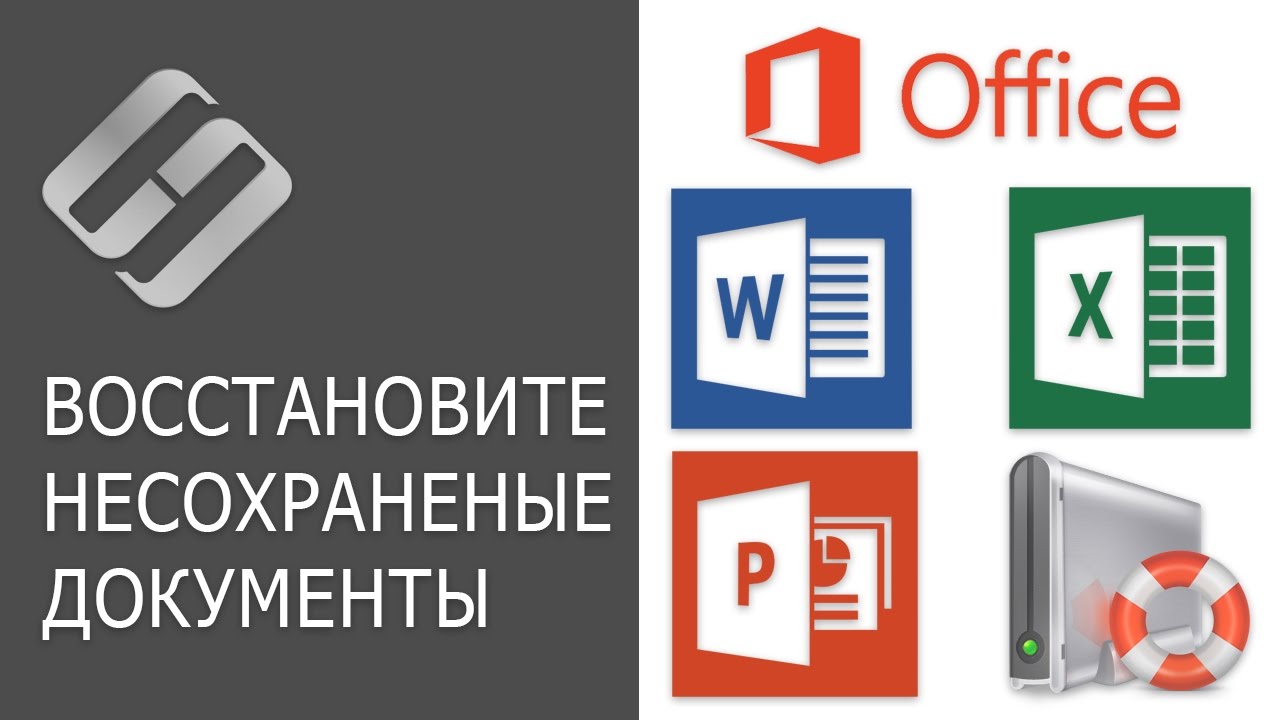 ВОССТАНОВИТЕ НЕСОХРАНЕНЫЕ ДОКУМЕНТЫ

Office

W

X

P